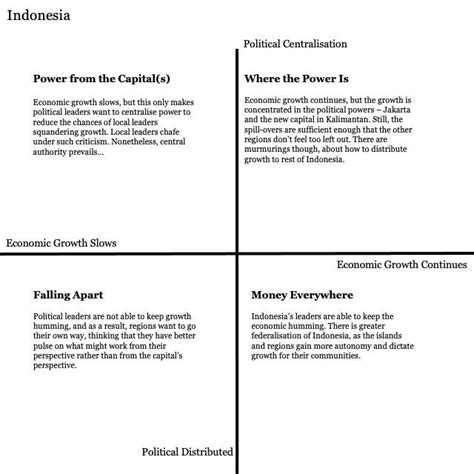 Indonesia

Political Centralisation

Power from the Capital(s)

Economic growth slows, but this only makes political leaders want to centralise power to reduce the chances of local leaders squandering growth. Local leaders chafe under such criticism. Nonetheless, central authority prevails...

Where the Power Is

Economic growth continues, but the growth is concentrated in the political powers – Jakarta and the new capital in Kalimantan. Still, the spill-overs are sufficient enough that the other regions don't feel too left out. There are murmurings though, about how to distribute growth to rest of Indonesia.

Economic Growth Slows

Economic Growth Continues

Falling Apart

Political leaders are not able to keep growth humming, and as a result, regions want to go their own way, thinking that they have better pulse on what might work from their perspective rather than from the capital's perspective.

Money Everywhere

Indonesia's leaders are able to keep the economic humming. There is greater federalisation of Indonesia, as the islands and regions gain more autonomy and dictate growth for their communities.

Political Distributed